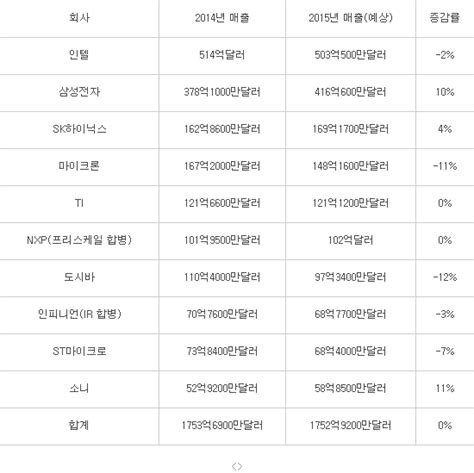 | 회사 | 2014년 매출 | 2015년 매출(예상) | 증감률 |
|---|---|---|---|
| 인텔 | 514억달러 | 503억500만달러 | -2% |
| 삼성전자 | 378억1000만달러 | 416억600만달러 | 10% |
| SK하이닉스 | 162억8600만달러 | 169억1700만달러 | 4% |
| 마이크론 | 167억2000만달러 | 148억1600만달러 | -11% |
| TI | 121억6600만달러 | 121억1200만달러 | 0% |
| NXP(프리스케일 합병) | 101억9500만달러 | 102억달러 | 0% |
| 도시바 | 110억4000만달러 | 97억3400만달러 | -12% |
| 인피니언(IR 합병) | 70억7600만달러 | 68억7700만달러 | -3% |
| ST마이크로 | 73억8400만달러 | 68억4000만달러 | -7% |
| 소니 | 52억9200만달러 | 58억8500만달러 | 11% |
| 합계 | 1753억6900만달러 | 1752억9200만달러 | 0% |

<>